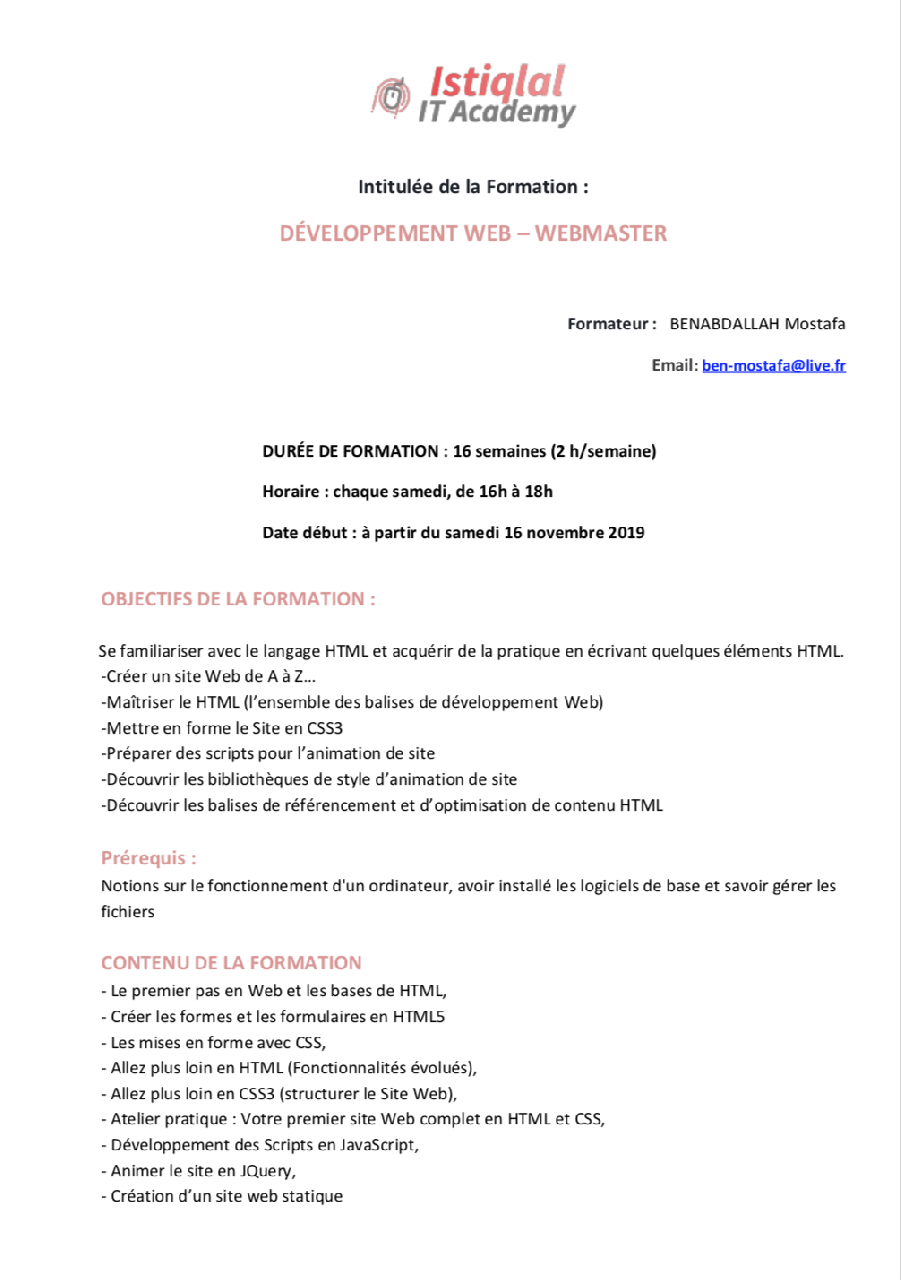 Istiqlal
IT Academy

Intitulée de la Formation :

DÉVELOPPEMENT WEB – WEBMASTER

Formateur : BENABDALLAH Mostafa

Email: ben-mostafa@live.fr

DURÉE DE FORMATION : 16 semaines (2 h/semaine)

Horaire : chaque samedi, de 16h à 18h

Date début : à partir du samedi 16 novembre 2019

OBJECTIFS DE LA FORMATION :

Se familiariser avec le langage HTML et acquérir de la pratique en écrivant quelques éléments HTML.
-Créer un site Web de A à Z…
-Maîtriser le HTML (l'ensemble des balises de développement Web)
-Mettre en forme le Site en CSS3
-Préparer des scripts pour l'animation de site
-Découvrir les bibliothèques de style d'animation de site
-Découvrir les balises de référencement et d'optimisation de contenu HTML

Prérequis :
Notions sur le fonctionnement d'un ordinateur, avoir installé les logiciels de base et savoir gérer les fichiers

CONTENU DE LA FORMATION
- Le premier pas en Web et les bases de HTML,
- Créer les formes et les formulaires en HTML5
- Les mises en forme avec CSS,
- Allez plus loin en HTML (Fonctionnalités évolués),
- Allez plus loin en CSS3 (structurer le Site Web),
- Atelier pratique : Votre premier site Web complet en HTML et CSS,
- Développement des Scripts en JavaScript,
- Animer le site en JQuery,
- Création d'un site web statique